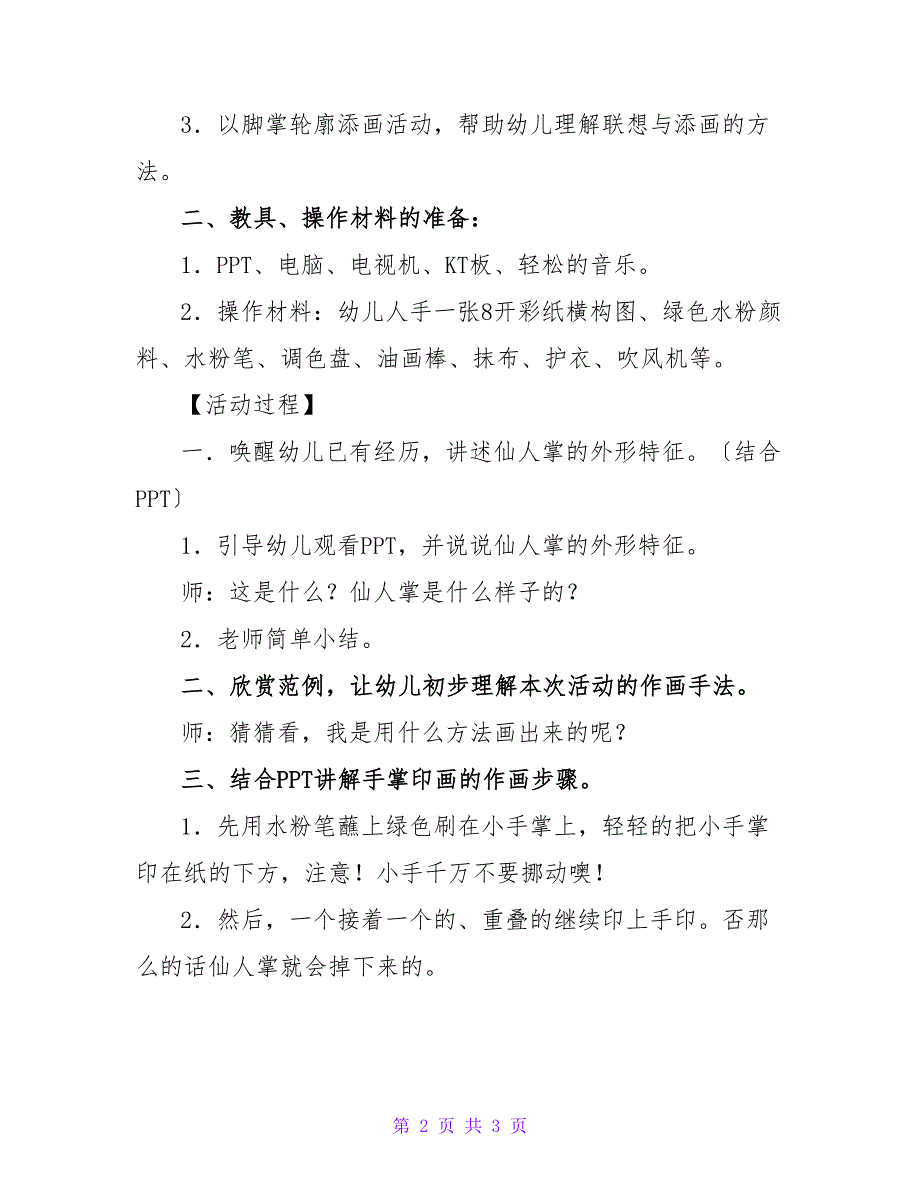 3．以脚掌轮廓添画活动，帮助幼儿理解联想与添画的方法。

二、教具、操作材料的准备：

1．PPT、电脑、电视机、KT板、轻松的音乐。

2．操作材料：幼儿人手一张8开彩纸横构图、绿色水粉颜料、水粉笔、调色盘、油画棒、抹布、护衣、吹风机等。

【活动过程】

一．唤醒幼儿已有经历，讲述仙人掌的外形特征。〔结合PPT〕

1．引导幼儿观看PPT，并说说仙人掌的外形特征。

师：这是什么？仙人掌是什么样子的？

2．老师简单小结。

二、欣赏范例，让幼儿初步理解本次活动的作画手法。

师：猜猜看，我是用什么方法画出来的呢？

三、结合PPT讲解手掌印画的作画步骤。

1．先用水粉笔蘸上绿色刷在小手掌上，轻轻的把小手掌印在纸的下方，注意！小手千万不要挪动噢！

2．然后，一个接着一个的、重叠的继续印上手印。否那么的话仙人掌就会掉下来的。

第 2 页 共 3 页